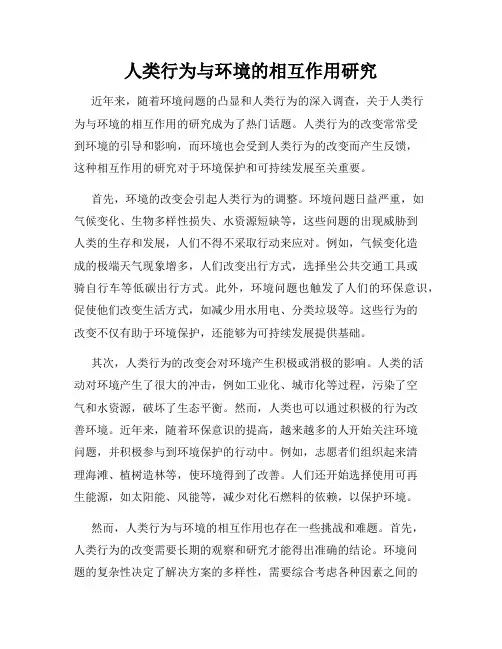 人类行为与环境的相互作用研究

近年来，随着环境问题的凸显和人类行为的深入调查，关于人类行为与环境的相互作用的研究成为了热门话题。人类行为的改变常常受到环境的引导和影响，而环境也会受到人类行为的改变而产生反馈，这种相互作用的研究对于环境保护和可持续发展至关重要。

首先，环境的改变会引起人类行为的调整。环境问题日益严重，如气候变化、生物多样性损失、水资源短缺等，这些问题的出现威胁到人类的生存和发展，人们不得不采取行动来应对。例如，气候变化造成的极端天气现象增多，人们改变出行方式，选择坐公共交通工具或骑自行车等低碳出行方式。此外，环境问题也触发了人们的环保意识，促使他们改变生活方式，如减少用水用电、分类垃圾等。这些行为的改变不仅有助于环境保护，还能够为可持续发展提供基础。

其次，人类行为的改变会对环境产生积极或消极的影响。人类的活动对环境产生了很大的冲击，例如工业化、城市化等过程，污染了空气和水资源，破坏了生态平衡。然而，人类也可以通过积极的行为改善环境。近年来，随着环保意识的提高，越来越多的人开始关注环境问题，并积极参与到环境保护的行动中。例如，志愿者们组织起来清理海滩、植树造林等，使环境得到了改善。人们还开始选择使用可再生能源，如太阳能、风能等，减少对化石燃料的依赖，以保护环境。

然而，人类行为与环境的相互作用也存在一些挑战和难题。首先，人类行为的改变需要长期的观察和研究才能得出准确的结论。环境问题的复杂性决定了解决方案的多样性，需要综合考虑各种因素之间的